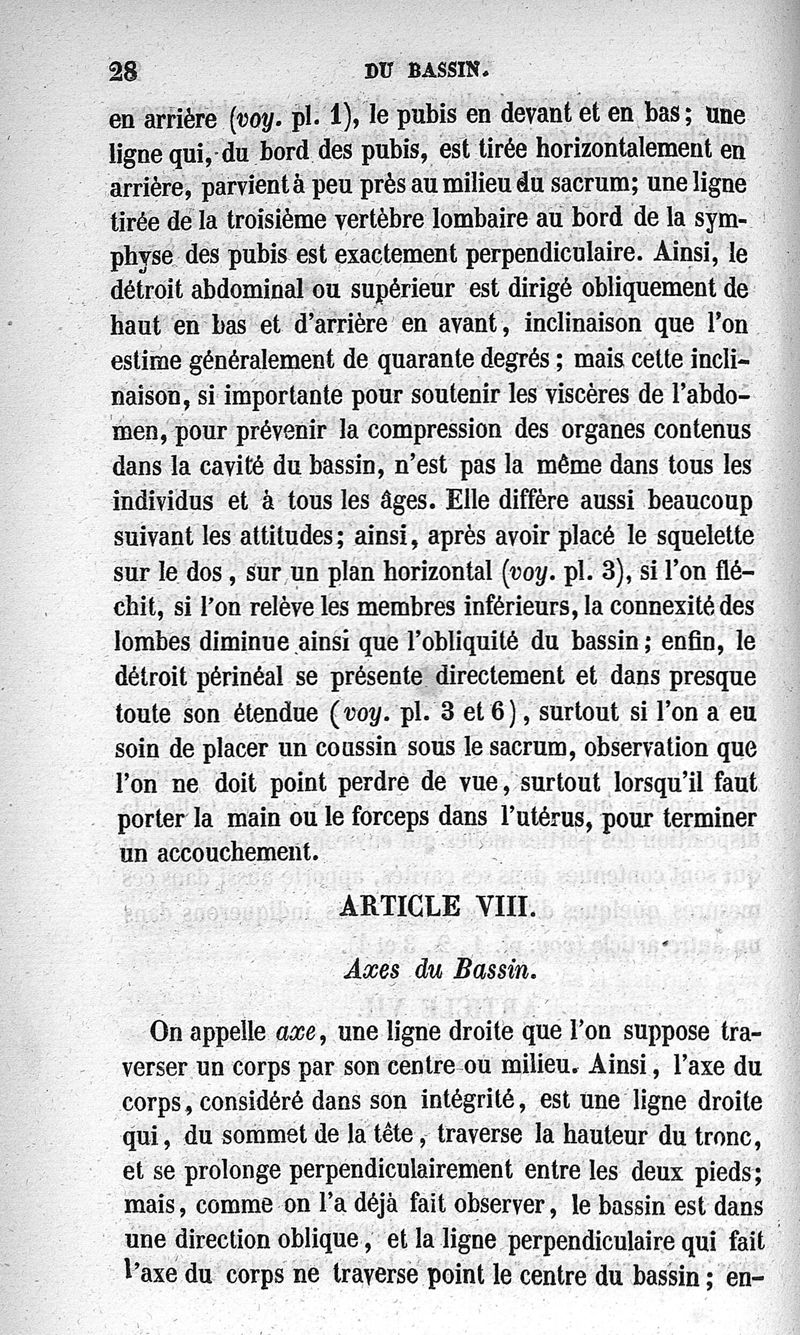 28 DU BASSIN.

en arrière (voy. pl. 1), le pubis en devant et en bas; une ligne qui, du bord des pubis, est tirée horizontalement en arrière, parvient à peu près au milieu du sacrum; une ligne tirée de la troisième vertèbre lombaire au bord de la symphyse des pubis est exactement perpendiculaire. Ainsi, le détroit abdominal ou supérieur est dirigé obliquement de haut en bas et d'arrière en avant, inclinaison que l'on estime généralement de quarante degrés; mais cette inclinaison, si importante pour soutenir les viscères de l'abdomen, pour prévenir la compression des organes contenus dans la cavité du bassin, n'est pas la même dans tous les individus et à tous les âges. Elle diffère aussi beaucoup suivant les attitudes; ainsi, après avoir placé le squelette sur le dos, sur un plan horizontal (voy. pl. 3), si l'on fléchit, si l'on relève les membres inférieurs, la connexité des lombes diminue ainsi que l'obliquité du bassin; enfin, le détroit périnéal se présente directement et dans presque toute son étendue (voy. pl. 3 et 6), surtout si l'on a eu soin de placer un coussin sous le sacrum, observation que l'on ne doit point perdre de vue, surtout lorsqu'il faut porter la main ou le forceps dans l'utérus, pour terminer un accouchement.

ARTICLE VIII.

Axes du Bassin.

On appelle axe, une ligne droite que l'on suppose traverser un corps par son centre ou milieu. Ainsi, l'axe du corps, considéré dans son intégrité, est une ligne droite qui, du sommet de la tête, traverse la hauteur du tronc, et se prolonge perpendiculairement entre les deux pieds; mais, comme on l'a déjà fait observer, le bassin est dans une direction oblique, et la ligne perpendiculaire qui fait l'axe du corps ne traverse point le centre du bassin; en-